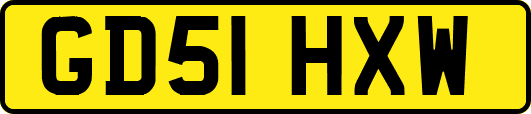 GD51 HXW